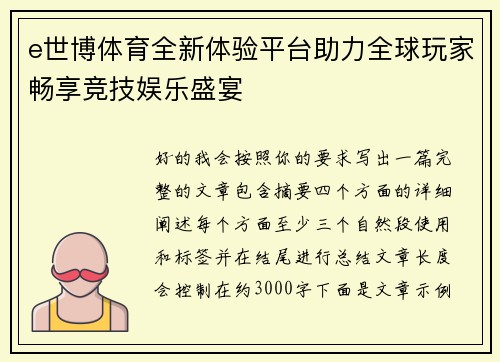 e世博体育全新体验平台助力全球玩家畅享竞技娱乐盛宴

好的我会按照你的要求写出一篇完整的文章包含摘要四个方面的详细阐述每个方面至少三个自然段使用和标签并在结尾进行总结文章长度会控制在约3000字下面是文章示例